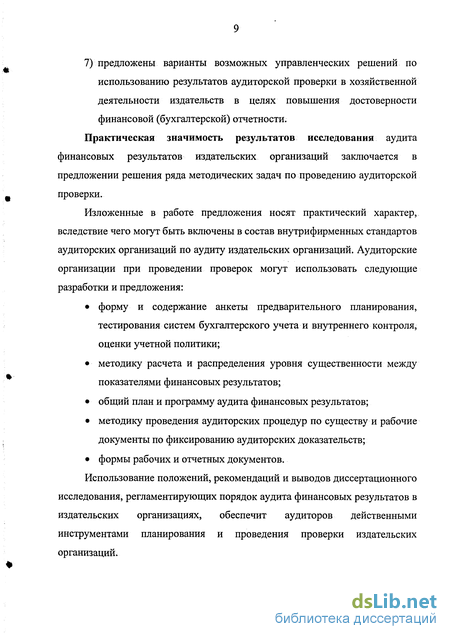 9

7) предложены варианты возможных управленческих решений по использованию результатов аудиторской проверки в хозяйственной деятельности издательств в целях повышения достоверности финансовой (бухгалтерской) отчетности.

Практическая значимость результатов исследования аудита финансовых результатов издательских организаций заключается в предложении решения ряда методических задач по проведению аудиторской проверки.

Изложенные в работе предложения носят практический характер, вследствие чего могут быть включены в состав внутрифирменных стандартов аудиторских организаций по аудиту издательских организаций. Аудиторские организации при проведении проверок могут использовать следующие разработки и предложения:

• форму и содержание анкеты предварительного планирования, тестирования систем бухгалтерского учета и внутреннего контроля, оценки учетной политики;

• методику расчета и распределения уровня существенности между показателями финансовых результатов;

• общий план и программу аудита финансовых результатов;

• методику проведения аудиторских процедур по существу и рабочие документы по фиксированию аудиторских доказательств;

• формы рабочих и отчетных документов.

Использование положений, рекомендаций и выводов диссертационного исследования, регламентирующих порядок аудита финансовых результатов в издательских организациях, обеспечит аудиторов действенными инструментами планирования и проведения проверки издательских организаций.

dsLib.net
библиотека диссертаций